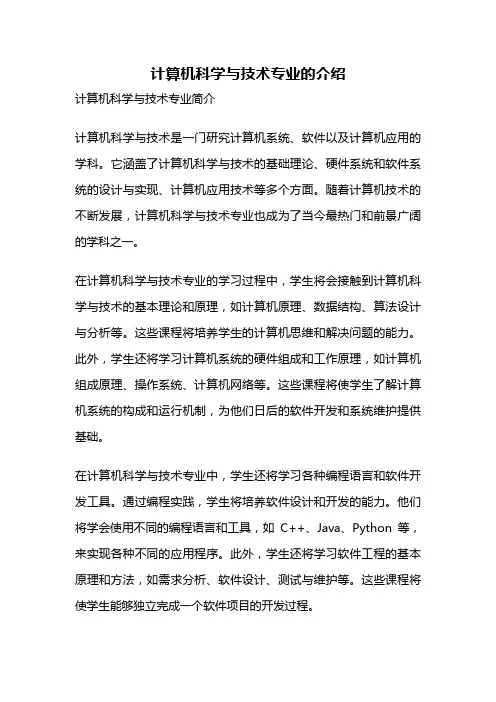 计算机科学与技术专业的介绍

计算机科学与技术专业简介

计算机科学与技术是一门研究计算机系统、软件以及计算机应用的学科。它涵盖了计算机科学与技术的基础理论、硬件系统和软件系统的设计与实现、计算机应用技术等多个方面。随着计算机技术的不断发展，计算机科学与技术专业也成为了当今最热门和前景广阔的学科之一。

在计算机科学与技术专业的学习过程中，学生将会接触到计算机科学与技术的基本理论和原理，如计算机原理、数据结构、算法设计与分析等。这些课程将培养学生的计算机思维和解决问题的能力。此外，学生还将学习计算机系统的硬件组成和工作原理，如计算机组成原理、操作系统、计算机网络等。这些课程将使学生了解计算机系统的构成和运行机制，为他们日后的软件开发和系统维护提供基础。

在计算机科学与技术专业中，学生还将学习各种编程语言和软件开发工具。通过编程实践，学生将培养软件设计和开发的能力。他们将学会使用不同的编程语言和工具，如 C++、Java、Python 等，来实现各种不同的应用程序。此外，学生还将学习软件工程的基本原理和方法，如需求分析、软件设计、测试与维护等。这些课程将使学生能够独立完成一个软件项目的开发过程。